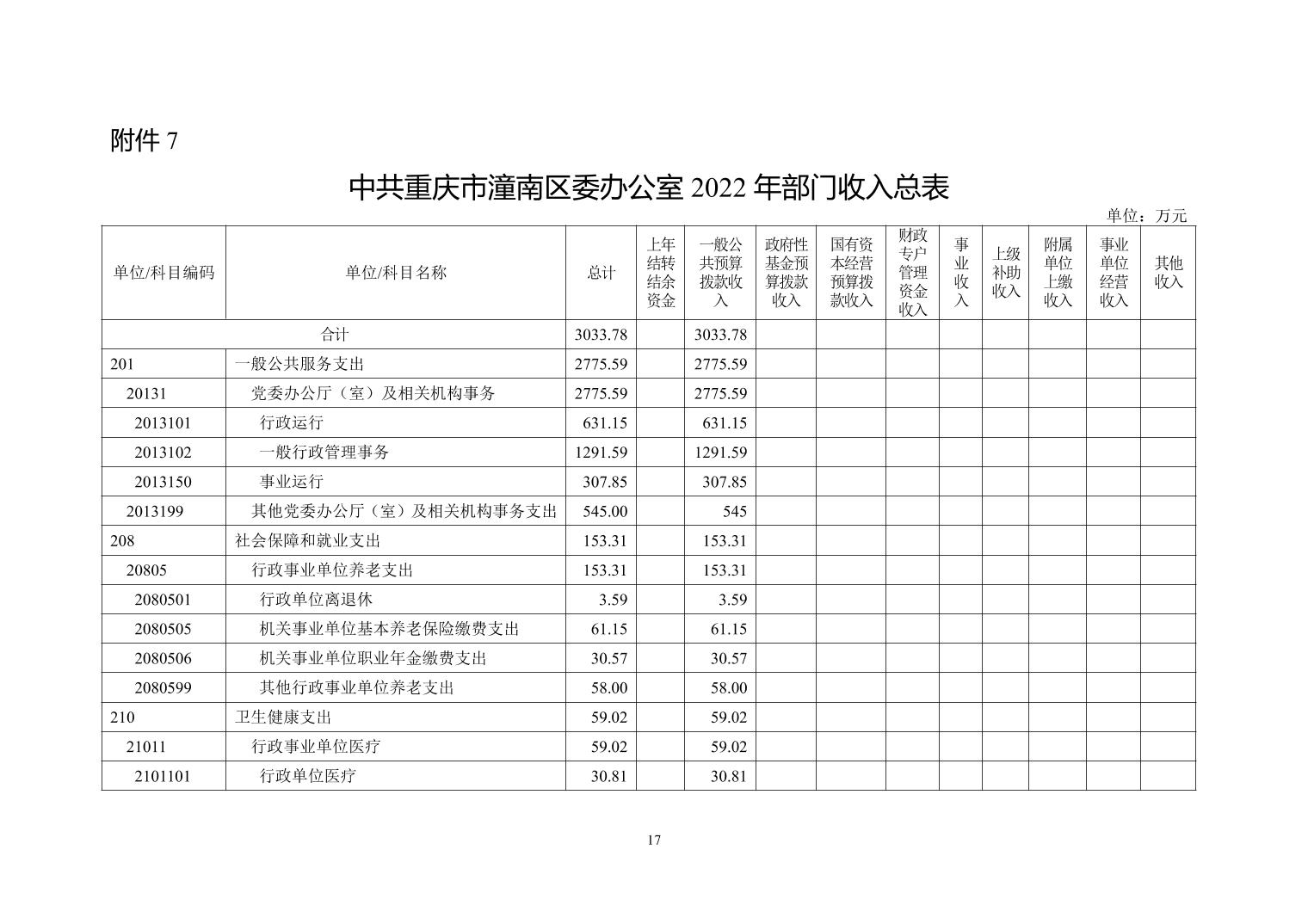 附件 7

中共重庆市潼南区委办公室 2022 年部门收入总表

单位：万元

| 单位/科目编码 | 单位/科目名称 | 总计 | 上年结转结余资金 | 一般公共预算拨款收入 | 政府性基金预算拨款收入 | 国有资本经营预算拨款收入 | 财政专户管理资金收入 | 事业收入 | 上级补助收入 | 附属单位上缴收入 | 事业单位经营收入 | 其他收入 |
|---|---|---|---|---|---|---|---|---|---|---|---|---|
| 合计 | | 3033.78 | | 3033.78 | | | | | | | | |
| 201 | 一般公共服务支出 | 2775.59 | | 2775.59 | | | | | | | | |
| 20131 | 党委办公厅（室）及相关机构事务 | 2775.59 | | 2775.59 | | | | | | | | |
| 2013101 | 行政运行 | 631.15 | | 631.15 | | | | | | | | |
| 2013102 | 一般行政管理事务 | 1291.59 | | 1291.59 | | | | | | | | |
| 2013150 | 事业运行 | 307.85 | | 307.85 | | | | | | | | |
| 2013199 | 其他党委办公厅（室）及相关机构事务支出 | 545.00 | | 545 | | | | | | | | |
| 208 | 社会保障和就业支出 | 153.31 | | 153.31 | | | | | | | | |
| 20805 | 行政事业单位养老支出 | 153.31 | | 153.31 | | | | | | | | |
| 2080501 | 行政单位离退休 | 3.59 | | 3.59 | | | | | | | | |
| 2080505 | 机关事业单位基本养老保险缴费支出 | 61.15 | | 61.15 | | | | | | | | |
| 2080506 | 机关事业单位职业年金缴费支出 | 30.57 | | 30.57 | | | | | | | | |
| 2080599 | 其他行政事业单位养老支出 | 58.00 | | 58.00 | | | | | | | | |
| 210 | 卫生健康支出 | 59.02 | | 59.02 | | | | | | | | |
| 21011 | 行政事业单位医疗 | 59.02 | | 59.02 | | | | | | | | |
| 2101101 | 行政单位医疗 | 30.81 | | 30.81 | | | | | | | | |

17